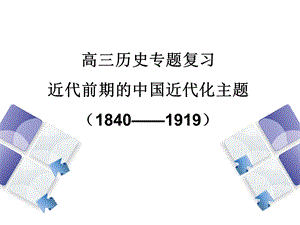 高三历史专题复习
近代前期的中国近代化主题
（1840——1919）